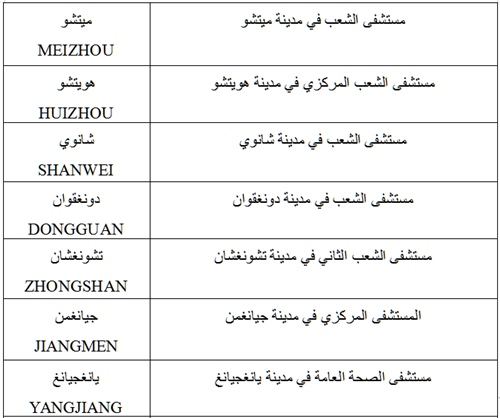 | ميتشو MEIZHOU | مستشفى الشعب في مدينة ميتشو |
|---|---|
| هويتشو HUIZHOU | مستشفى الشعب المركزي في مدينة هويتشو |
| شانوي SHANWEI | مستشفى الشعب في مدينة شانوي |
| دونغقوان DONGGUAN | مستشفى الشعب في مدينة دونغقوان |
| تشونغشان ZHONGSHAN | مستشفى الشعب الثاني في مدينة تشونغشان |
| جيانغمن JIANGMEN | المستشفى المركزي في مدينة جيانغمن |
| يانغجيانغ YANGJIANG | مستشفى الصحة العامة في مدينة يانغجيانغ |